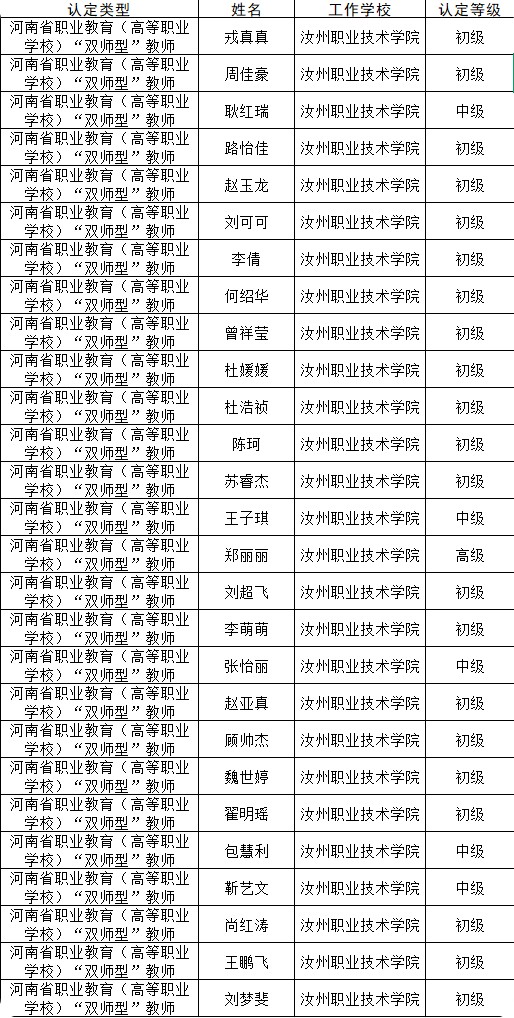 | 认定类型 | 姓名 | 工作学校 | 认定等级 |
|---|---|---|---|
| 河南省职业教育（高等职业学校）“双师型”教师 | 戎真真 | 汝州职业技术学院 | 初级 |
| 河南省职业教育（高等职业学校）“双师型”教师 | 周佳豪 | 汝州职业技术学院 | 初级 |
| 河南省职业教育（高等职业学校）“双师型”教师 | 耿红瑞 | 汝州职业技术学院 | 中级 |
| 河南省职业教育（高等职业学校）“双师型”教师 | 路怡佳 | 汝州职业技术学院 | 初级 |
| 河南省职业教育（高等职业学校）“双师型”教师 | 赵玉龙 | 汝州职业技术学院 | 初级 |
| 河南省职业教育（高等职业学校）“双师型”教师 | 刘可可 | 汝州职业技术学院 | 初级 |
| 河南省职业教育（高等职业学校）“双师型”教师 | 李倩 | 汝州职业技术学院 | 初级 |
| 河南省职业教育（高等职业学校）“双师型”教师 | 何绍华 | 汝州职业技术学院 | 初级 |
| 河南省职业教育（高等职业学校）“双师型”教师 | 曾祥莹 | 汝州职业技术学院 | 初级 |
| 河南省职业教育（高等职业学校）“双师型”教师 | 杜媛媛 | 汝州职业技术学院 | 初级 |
| 河南省职业教育（高等职业学校）“双师型”教师 | 杜浩祯 | 汝州职业技术学院 | 初级 |
| 河南省职业教育（高等职业学校）“双师型”教师 | 陈珂 | 汝州职业技术学院 | 初级 |
| 河南省职业教育（高等职业学校）“双师型”教师 | 苏睿杰 | 汝州职业技术学院 | 初级 |
| 河南省职业教育（高等职业学校）“双师型”教师 | 王子琪 | 汝州职业技术学院 | 中级 |
| 河南省职业教育（高等职业学校）“双师型”教师 | 郑丽丽 | 汝州职业技术学院 | 高级 |
| 河南省职业教育（高等职业学校）“双师型”教师 | 刘超飞 | 汝州职业技术学院 | 初级 |
| 河南省职业教育（高等职业学校）“双师型”教师 | 李萌萌 | 汝州职业技术学院 | 初级 |
| 河南省职业教育（高等职业学校）“双师型”教师 | 张怡丽 | 汝州职业技术学院 | 中级 |
| 河南省职业教育（高等职业学校）“双师型”教师 | 赵亚真 | 汝州职业技术学院 | 初级 |
| 河南省职业教育（高等职业学校）“双师型”教师 | 顾帅杰 | 汝州职业技术学院 | 初级 |
| 河南省职业教育（高等职业学校）“双师型”教师 | 魏世婷 | 汝州职业技术学院 | 初级 |
| 河南省职业教育（高等职业学校）“双师型”教师 | 翟明瑶 | 汝州职业技术学院 | 初级 |
| 河南省职业教育（高等职业学校）“双师型”教师 | 包慧利 | 汝州职业技术学院 | 中级 |
| 河南省职业教育（高等职业学校）“双师型”教师 | 靳艺文 | 汝州职业技术学院 | 中级 |
| 河南省职业教育（高等职业学校）“双师型”教师 | 尚红涛 | 汝州职业技术学院 | 初级 |
| 河南省职业教育（高等职业学校）“双师型”教师 | 王鹏飞 | 汝州职业技术学院 | 初级 |
| 河南省职业教育（高等职业学校）“双师型”教师 | 刘梦斐 | 汝州职业技术学院 | 初级 |